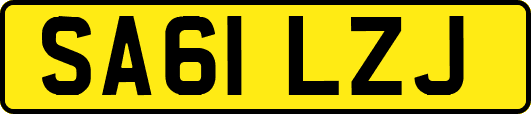 SA61 LZJ